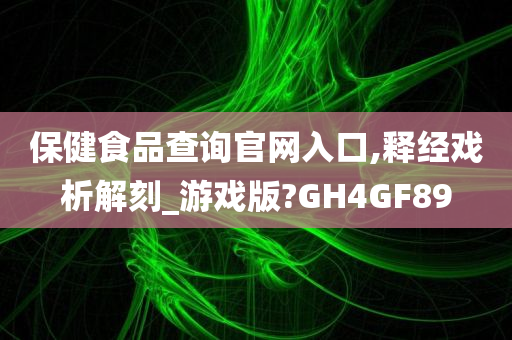 保健食品查询官网入口,释经戏析解刻_游戏版?GH4GF89